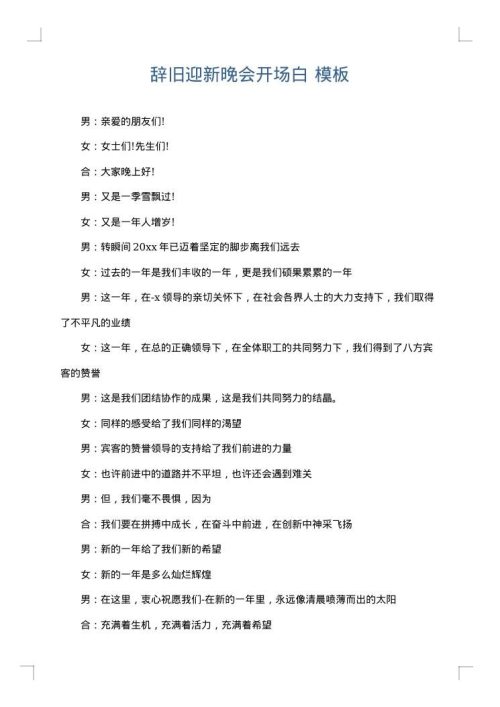 辞旧迎新晚会开场白 模板

男：亲爱的朋友们!

女：女士们!先生们!

合：大家晚上好!

男：又是一季雪飘过!

女：又是一年人增岁!

男：转眼间 20xx 年已迈着坚定的脚步离我们远去

女：过去的一年是我们丰收的一年，更是我们硕果累累的一年

男：这一年，在-x 领导的亲切关怀下，在社会各界人士的大力支持下，我们取得了不平凡的业绩

女：这一年，在总的正确领导下，在全体职工的共同努力下，我们得到了八方宾客的赞誉

男：这是我们团结协作的成果，这是我们共同努力的结晶。

女：同样的感受给了我们同样的渴望

男：宾客的赞誉领导的支持给了我们前进的力量

女：也许前进中的道路并不平坦，也许还会遇到难关

男：但，我们毫不畏惧，因为

合：我们要在拼搏中成长，在奋斗中前进，在创新中神采飞扬

男：新的一年给了我们新的希望

女：新的一年是多么灿烂辉煌

男：在这里，衷心祝愿我们-在新的一年里，永远像清晨喷薄而出的太阳

合：充满着生机，充满着活力，充满着希望